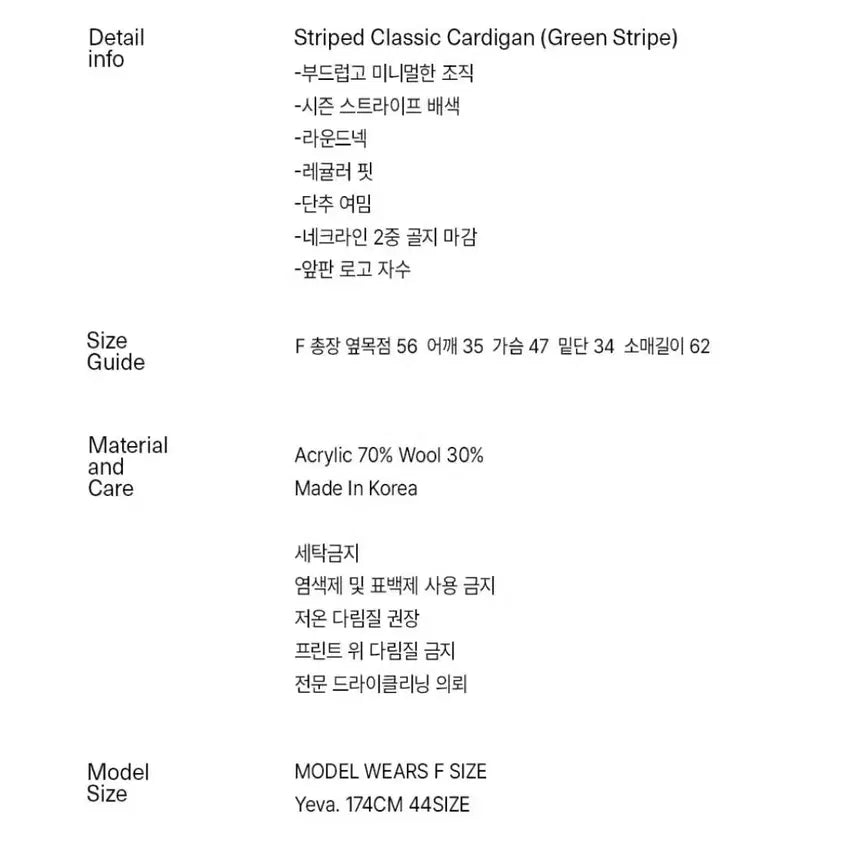 Detail info

Striped Classic Cardigan (Green Stripe)
-부드럽고 미니멀한 조직
-시즌 스트라이프 배색
-라운드넥
-레귤러 핏
-단추 여밈
-네크라인 2중 골지 마감
-앞판 로고 자수

Size Guide

F 총장 옆목점 56 어깨 35 가슴 47 밑단 34 소매길이 62

Material and Care

Acrylic 70% Wool 30%
Made In Korea

세탁금지
염색제 및 표백제 사용 금지
저온 다림질 권장
프린트 위 다림질 금지
전문 드라이클리닝 의뢰

Model Size

MODEL WEARS F SIZE
Yeva. 174CM 44SIZE